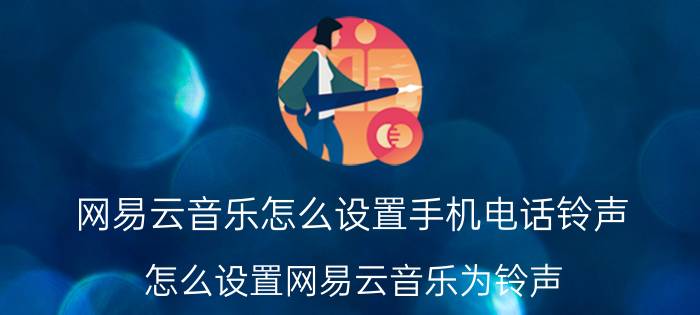 网易云音乐怎么设置手机电话铃声

怎么设置网易云音乐为铃声